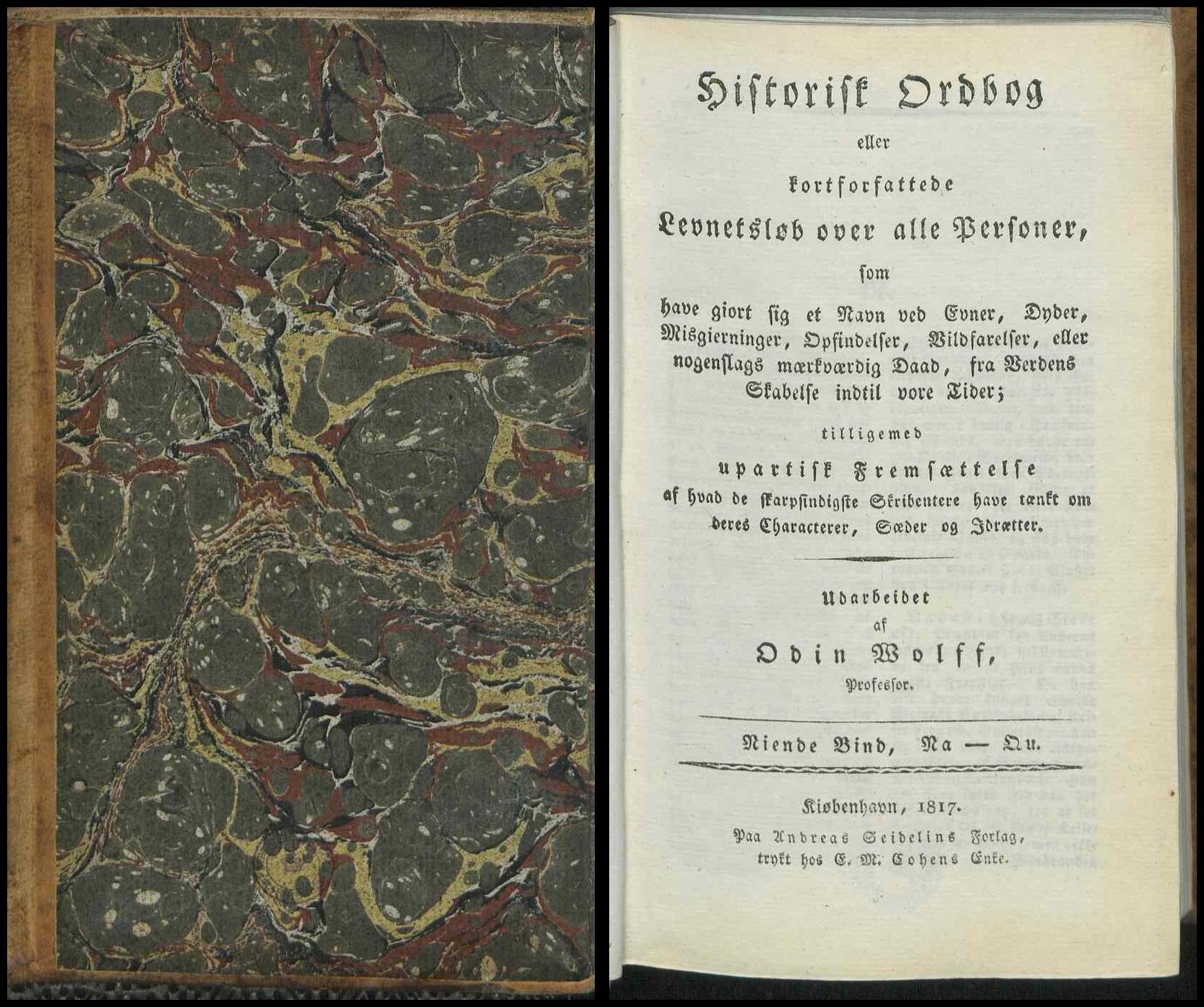 Historisk Ordbog

eller

kortforfattede

Levnetsløb over alle Personer,

som

have giort sig et Navn ved Evner, Dyder, Misgierninger, Opfindelser, Vildfarelser, eller nogenslags mærkværdig Daad, fra Verdens Skabelse indtil vore Tider;

tilligemed

upartisk Fremsættelse

af hvad de skarpsindigste Skribentere have tænkt om deres Characterer, Sæder og Idrætter.

Udarbeidet

af

Odin Wolff,

Professor.

Niende Bind, Na — Qu.

Kiøbenhavn, 1817.

Paa Andreas Seidelins Forlag,

trykt hos E. M. Cohens Enke.